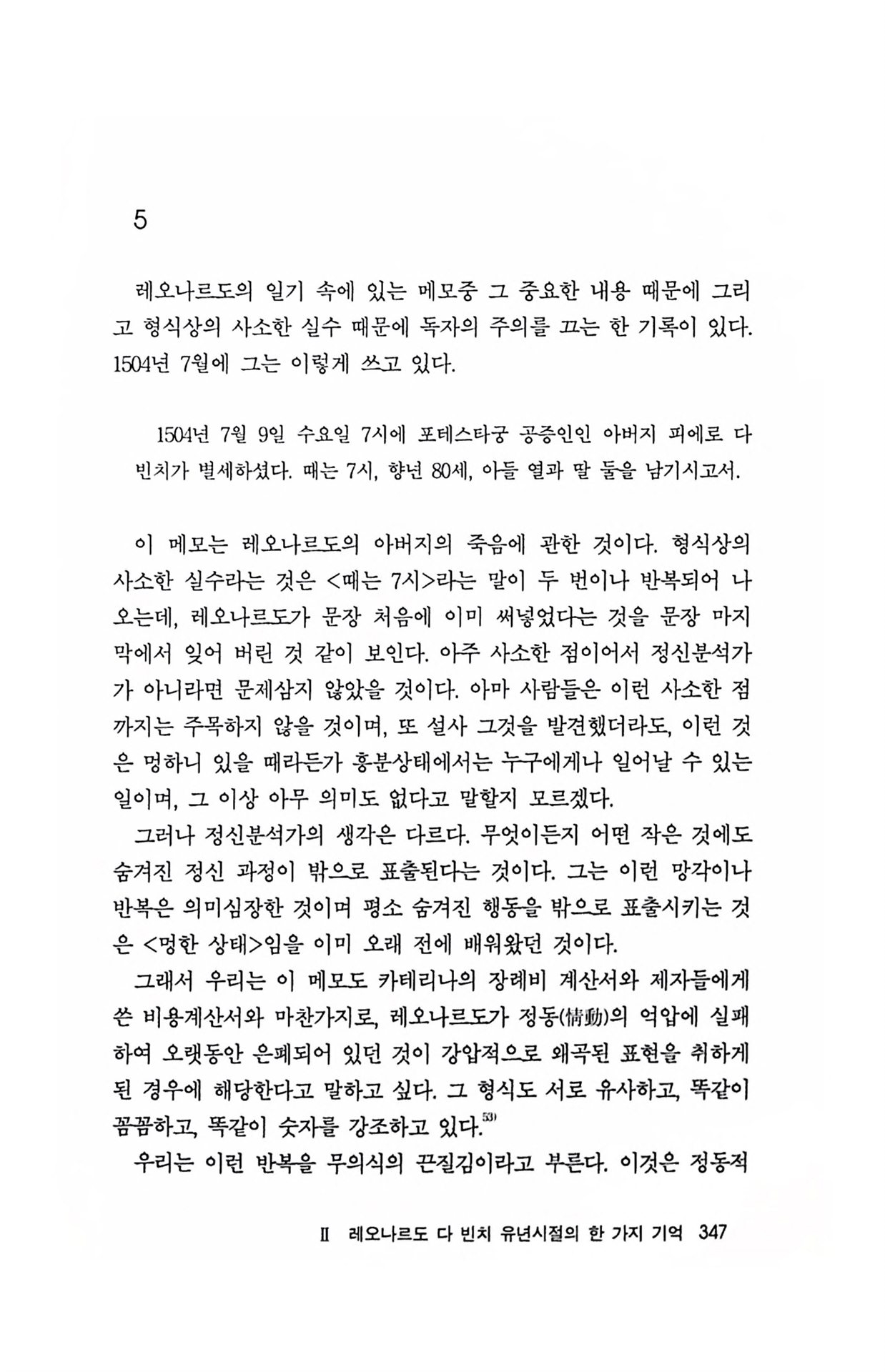 5

레오나르도의 일기 속에 있는 메모중 그 중요한 내용 때문에 그리고 형식상의 사소한 실수 때문에 독자의 주의를 끄는 한 기록이 있다. 1504년 7월에 그는 이렇게 쓰고 있다.

1504년 7월 9일 수요일 7시에 포테스타궁 공증인인 아버지 피에로 다 빈치가 별세하셨다. 때는 7시, 향년 80세, 아들 열과 딸 둘을 남기시고서.

이 메모는 레오나르도의 아버지의 죽음에 관한 것이다. 형식상의 사소한 실수라는 것은 <때는 7시>라는 말이 두 번이나 반복되어 나오는데, 레오나르도가 문장 처음에 이미 써넣었다는 것을 문장 마지막에서 잊어 버린 것 같이 보인다. 아주 사소한 점이어서 정신분석가가 아니라면 문제삼지 않았을 것이다. 아마 사람들은 이런 사소한 점까지는 주목하지 않을 것이며, 또 설사 그것을 발견했더라도, 이런 것은 멍하니 있을 때라든가 흥분상태에서는 누구에게나 일어날 수 있는 일이며, 그 이상 아무 의미도 없다고 말할지 모르겠다.

그러나 정신분석가의 생각은 다르다. 무엇이든지 어떤 작은 것에도 숨겨진 정신 과정이 밖으로 표출된다는 것이다. 그는 이런 망각이나 반복은 의미심장한 것이며 평소 숨겨진 행동을 밖으로 표출시키는 것은 <멍한 상태>임을 이미 오래 전에 배워왔던 것이다.

그래서 우리는 이 메모도 카테리나의 장례비 계산서와 제자들에게 쓴 비용계산서와 마찬가지로, 레오나르도가 정동(情動)의 억압에 실패하여 오랫동안 은폐되어 있던 것이 강압적으로 왜곡된 표현을 취하게 된 경우에 해당한다고 말하고 싶다. 그 형식도 서로 유사하고, 똑같이 꼼꼼하고, 똑같이 숫자를 강조하고 있다.$^{53)}$

우리는 이런 반복을 무의식의 끈질김이라고 부른다. 이것은 정동적

II 레오나르도 다 빈치 유년시절의 한 가지 기억 347